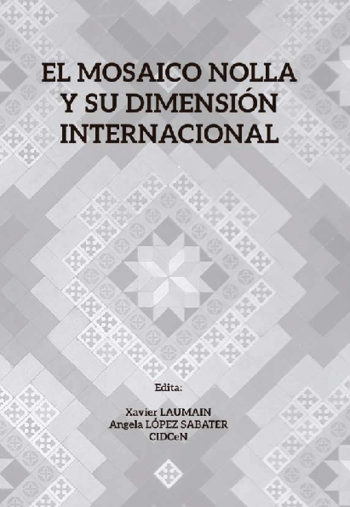 EL MOSAICO NOLLA Y SU DIMENSIÓN INTERNACIONAL

Edita:

Xavier LAUMAIN
Angela LÓPEZ SABATER
CIDCeN